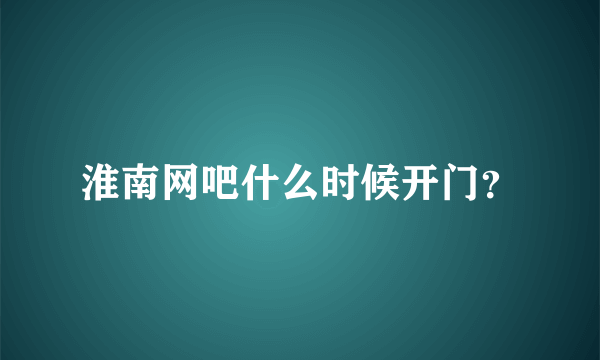 淮南网吧什么时候开门?